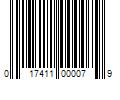 0 17411 00007 9